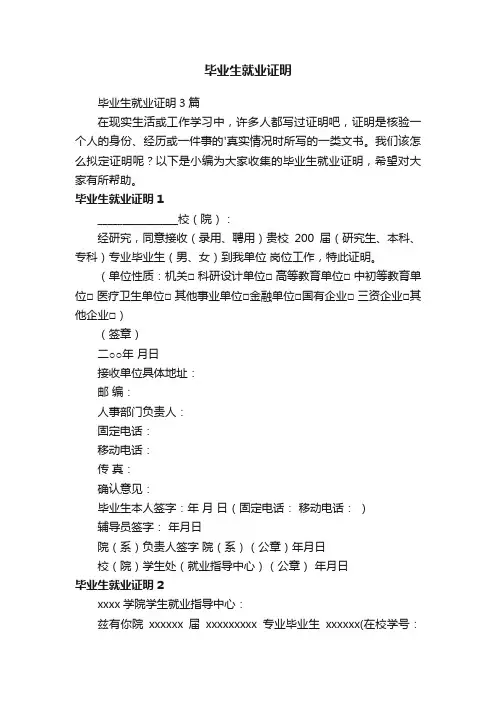 毕业生就业证明

毕业生就业证明 3 篇

在现实生活或工作学习中，许多人都写过证明吧，证明是核验一个人的身份、经历或一件事的'真实情况时所写的一类文书。我们该怎么拟定证明呢？以下是小编为大家收集的毕业生就业证明，希望对大家有所帮助。

毕业生就业证明 1

______________校（院）：

经研究，同意接收（录用、聘用）贵校 200 届（研究生、本科、专科）专业毕业生（男、女）到我单位 岗位工作，特此证明。

（单位性质：机关□ 科研设计单位□ 高等教育单位□ 中初等教育单位□ 医疗卫生单位□ 其他事业单位□金融单位□国有企业□ 三资企业□其他企业□）

（签章）

二○○年 月日

接收单位具体地址：

邮 编：

人事部门负责人：

固定电话：

移动电话：

传 真：

确认意见：

毕业生本人签字：年 月 日（固定电话： 移动电话： ）

辅导员签字： 年月日

院（系）负责人签字 院（系）（公章）年月日

校（院）学生处（就业指导中心）（公章） 年月日

毕业生就业证明 2

xxxx 学院学生就业指导中心：

兹有你院 xxxxxx 届 xxxxxxxxx 专业毕业生 xxxxxx(在校学号：